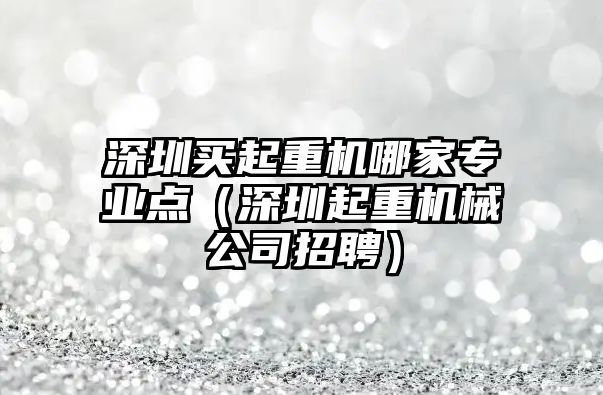 深圳买起重机哪家专业点（深圳起重机械公司招聘）